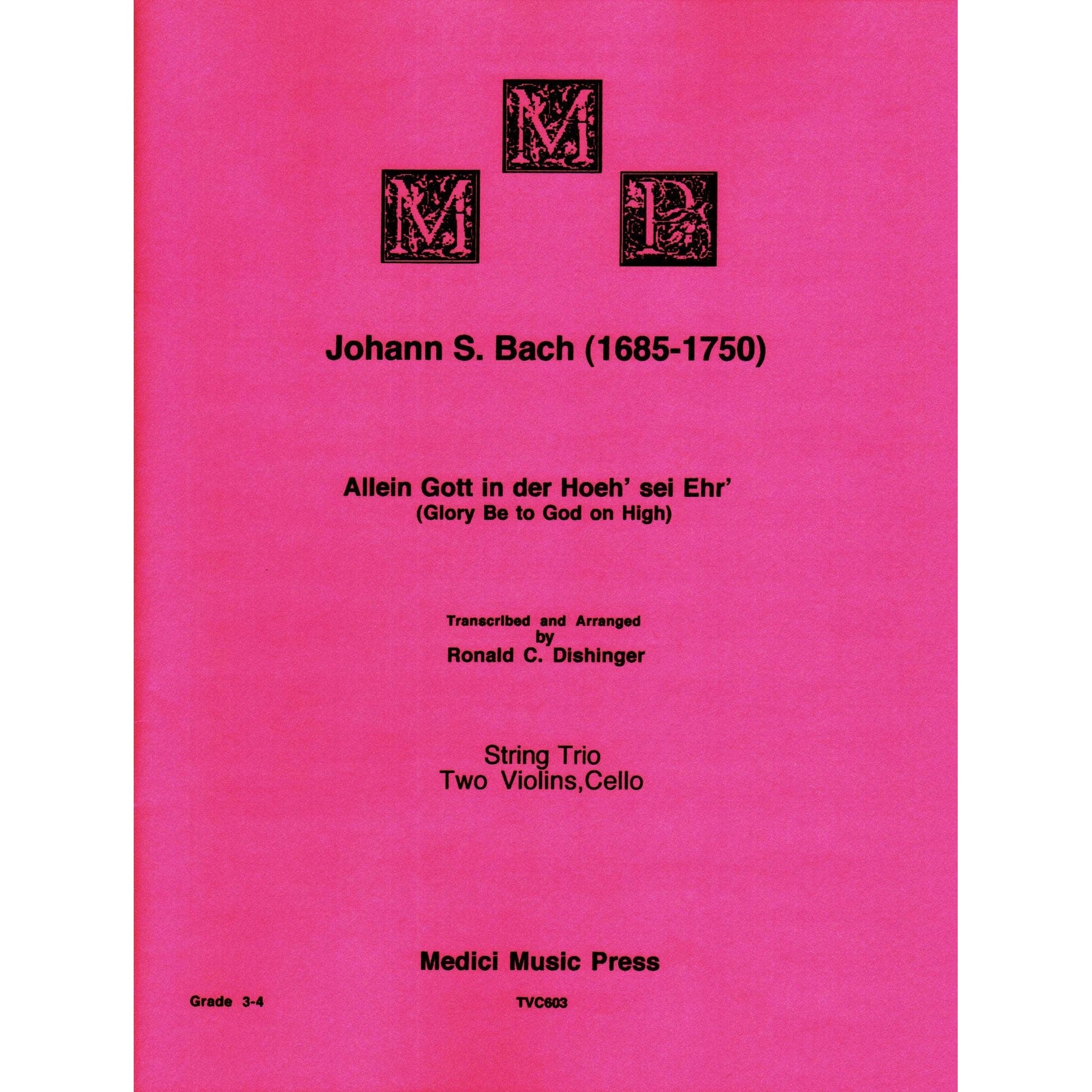 M M P

Johann S. Bach (1685-1750)

Allein Gott in der Hoeh' sei Ehr'
(Glory Be to God on High)

Transcribed and Arranged
by
Ronald C. Dishinger

String Trio
Two Violins,Cello

Medici Music Press

Grade 3-4

TVC603